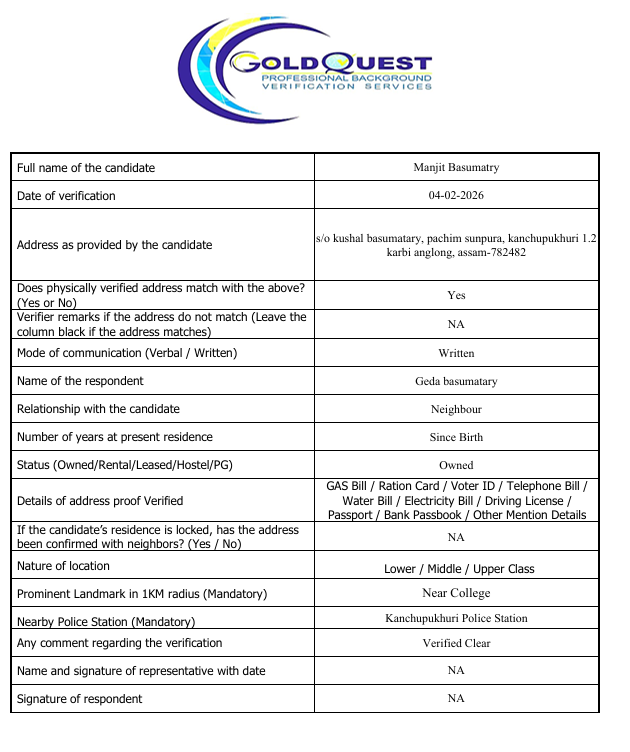 GOLDQUEST
PROFESSIONAL BACKGROUND
VERIFICATION SERVICES

| | |
|---|---|
| Full name of the candidate | Manjit Basumatry |
| Date of verification | 04-02-2026 |
| Address as provided by the candidate | s/o kushal basumatary, pachim sunpura, kanchupukhuri 1.2 karbi anglong, assam-782482 |
| Does physically verified address match with the above? (Yes or No) | Yes |
| Verifier remarks if the address do not match (Leave the column black if the address matches) | NA |
| Mode of communication (Verbal / Written) | Written |
| Name of the respondent | Geda basumatary |
| Relationship with the candidate | Neighbour |
| Number of years at present residence | Since Birth |
| Status (Owned/Rental/Leased/Hostel/PG) | Owned |
| Details of address proof Verified | GAS Bill / Ration Card / Voter ID / Telephone Bill / Water Bill / Electricity Bill / Driving License / Passport / Bank Passbook / Other Mention Details |
| If the candidate's residence is locked, has the address been confirmed with neighbors? (Yes / No) | NA |
| Nature of location | Lower / Middle / Upper Class |
| Prominent Landmark in 1KM radius (Mandatory) | Near College |
| Nearby Police Station (Mandatory) | Kanchupukhuri Police Station |
| Any comment regarding the verification | Verified Clear |
| Name and signature of representative with date | NA |
| Signature of respondent | NA |